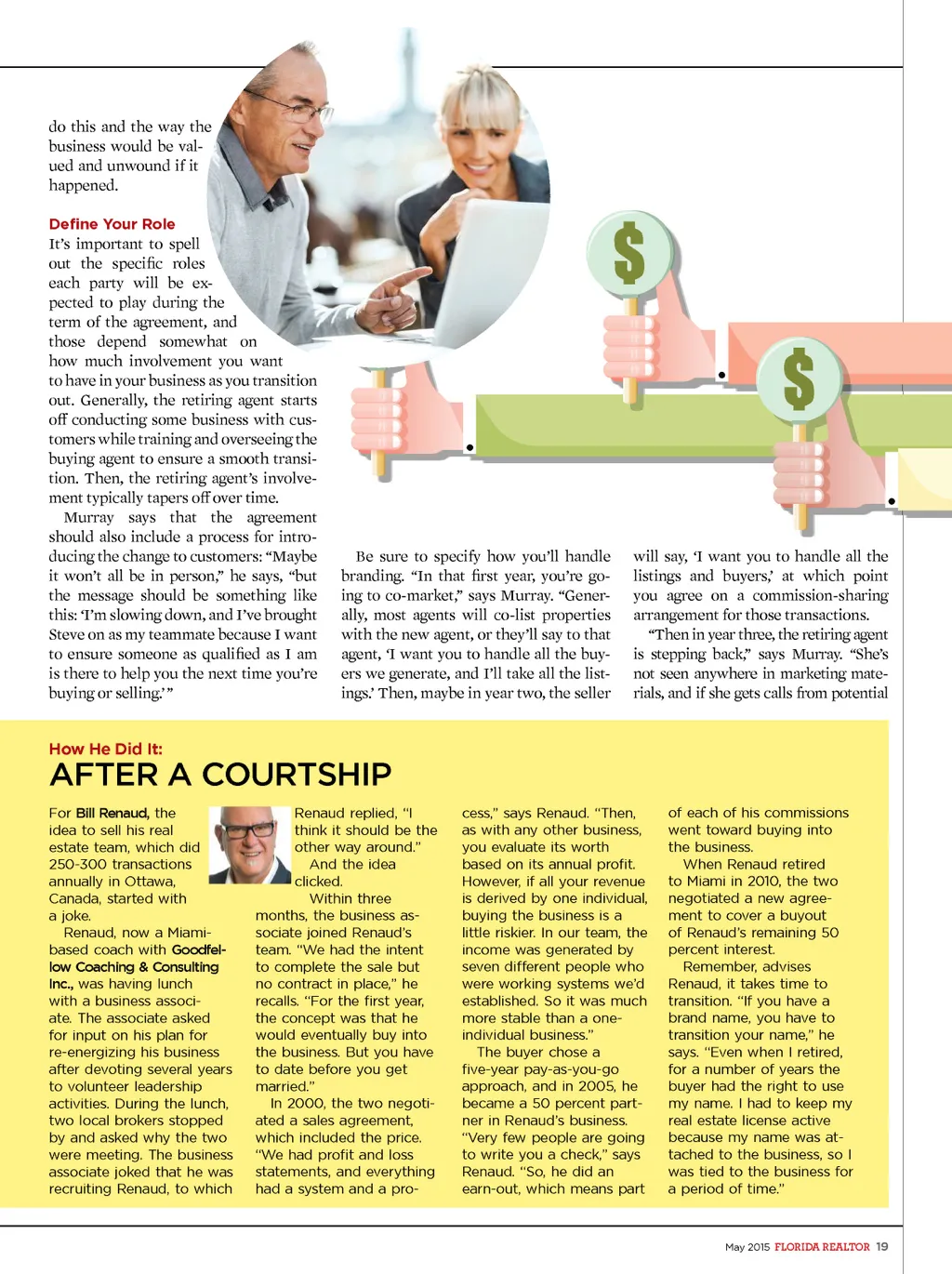 do this and the way the business would be valued and unwound if it happened.

Define Your Role
It's important to spell out the specific roles each party will be expected to play during the term of the agreement, and those depend somewhat on how much involvement you want to have in your business as you transition out. Generally, the retiring agent starts off conducting some business with customers while training and overseeing the buying agent to ensure a smooth transition. Then, the retiring agent's involvement typically tapers off over time.

Murray says that the agreement should also include a process for introducing the change to customers: "Maybe it won't all be in person," he says, "but the message should be something like this: 'I'm slowing down, and I've brought Steve on as my teammate because I want to ensure someone as qualified as I am is there to help you the next time you're buying or selling.'"

Be sure to specify how you'll handle branding. "In that first year, you're going to co-market," says Murray. "Generally, most agents will co-list properties with the new agent, or they'll say to that agent, 'I want you to handle all the buyers we generate, and I'll take all the listings.' Then, maybe in year two, the seller will say, 'I want you to handle all the listings and buyers,' at which point you agree on a commission-sharing arrangement for those transactions.

"Then in year three, the retiring agent is stepping back," says Murray. "She's not seen anywhere in marketing materials, and if she gets calls from potential

How He Did It:
AFTER A COURTSHIP

For Bill Renaud, the idea to sell his real estate team, which did 250-300 transactions annually in Ottawa, Canada, started with a joke.

Renaud, now a Miami-based coach with Goodfellow Coaching & Consulting Inc., was having lunch with a business associate. The associate asked for input on his plan for re-energizing his business after devoting several years to volunteer leadership activities. During the lunch, two local brokers stopped by and asked why the two were meeting. The business associate joked that he was recruiting Renaud, to which Renaud replied, "I think it should be the other way around."

And the idea clicked.

Within three months, the business associate joined Renaud's team. "We had the intent to complete the sale but no contract in place," he recalls. "For the first year, the concept was that he would eventually buy into the business. But you have to date before you get married."

In 2000, the two negotiated a sales agreement, which included the price. "We had profit and loss statements, and everything had a system and a process," says Renaud. "Then, as with any other business, you evaluate its worth based on its annual profit. However, if all your revenue is derived by one individual, buying the business is a little riskier. In our team, the income was generated by seven different people who were working systems we'd established. So it was much more stable than a one-individual business."

The buyer chose a five-year pay-as-you-go approach, and in 2005, he became a 50 percent partner in Renaud's business. "Very few people are going to write you a check," says Renaud. "So, he did an earn-out, which means part of each of his commissions went toward buying into the business.

When Renaud retired to Miami in 2010, the two negotiated a new agreement to cover a buyout of Renaud's remaining 50 percent interest.

Remember, advises Renaud, it takes time to transition. "If you have a brand name, you have to transition your name," he says. "Even when I retired, for a number of years the buyer had the right to use my name. I had to keep my real estate license active because my name was attached to the business, so I was tied to the business for a period of time."

May 2015 FLORIDA REALTOR 19